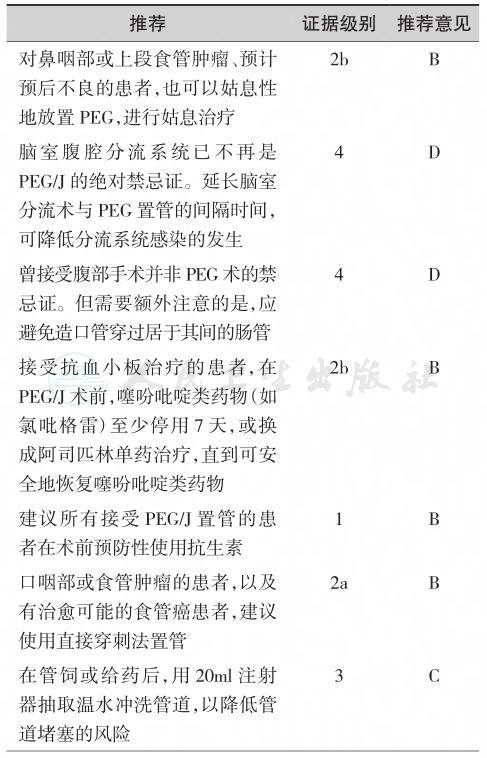 | 推荐 | 证据级别 | 推荐意见 |
|---|---|---|
| 对鼻咽部或上段食管肿瘤、预计预后不良的患者，也可以姑息性地放置 PEG，进行姑息治疗 | 2b | B |
| 脑室腹腔分流系统已不再是 PEG/J 的绝对禁忌证。延长脑室分流术与 PEG 置管的间隔时间，可降低分流系统感染的发生 | 4 | D |
| 曾接受腹部手术并非 PEG 术的禁忌证。但需要额外注意的是，应避免造口管穿过居于其间的肠管 | 4 | D |
| 接受抗血小板治疗的患者，在 PEG/J 术前，噻吩吡啶类药物（如氯吡格雷）至少停用 7 天，或换成阿司匹林单药治疗，直到可安全地恢复噻吩吡啶类药物 | 2b | B |
| 建议所有接受 PEG/J 置管的患者在术前预防性使用抗生素 | 1 | B |
| 口咽部或食管肿瘤的患者，以及有治愈可能的食管癌患者，建议使用直接穿刺法置管 | 2a | B |
| 在管饲或给药后，用 20ml 注射器抽取温水冲洗管道，以降低管道堵塞的风险 | 3 | C |

人民卫生出版社